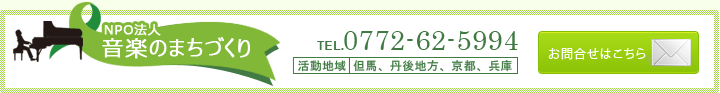 NPO法人
音楽のまちづくり

TEL.0772-62-5994

活動地域 但馬、丹後地方、京都、兵庫

お問合せはこちら